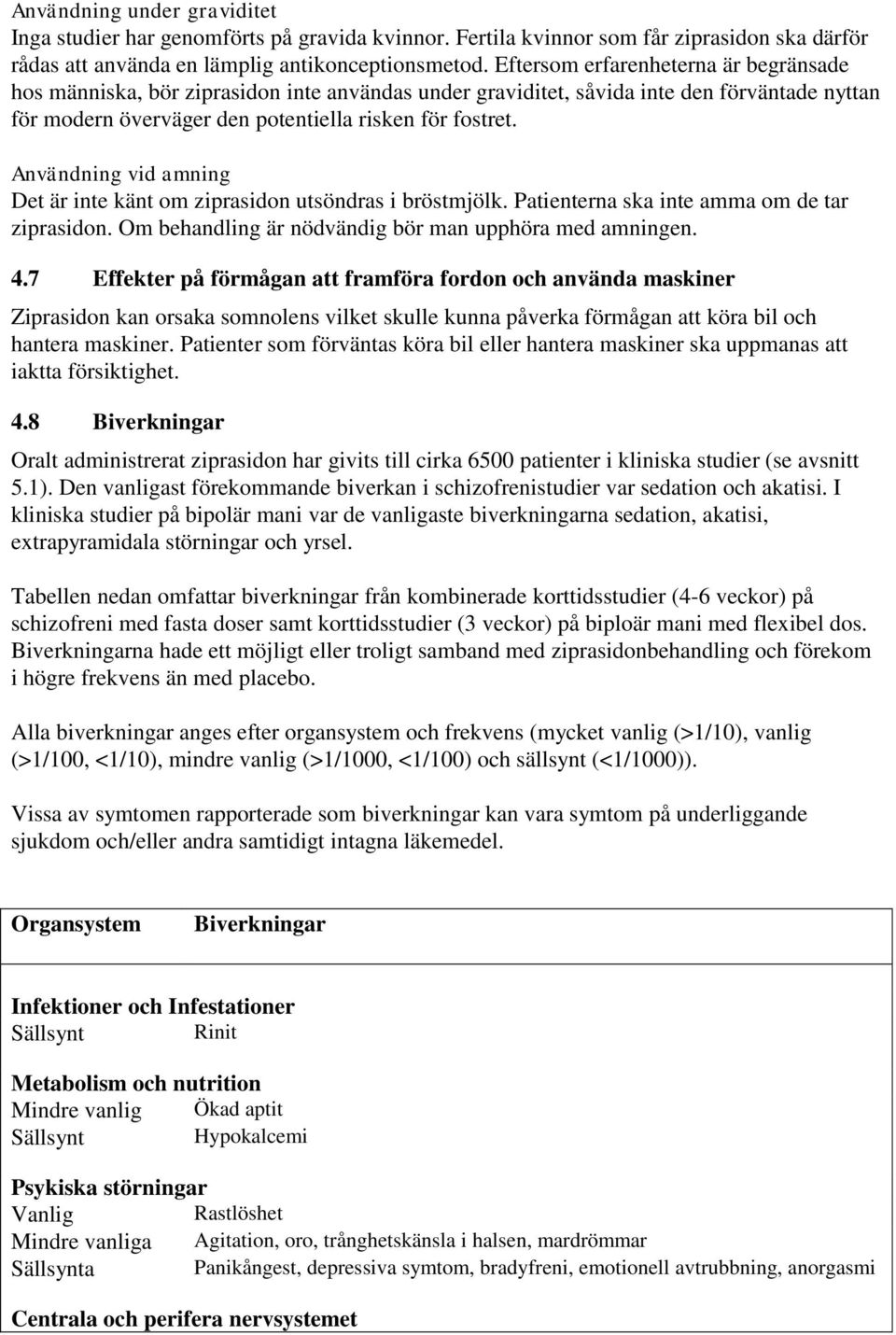 Användning under graviditet
Inga studier har genomförts på gravida kvinnor. Fertila kvinnor som får ziprasidon ska därför rådas att använda en lämplig antikonceptionsmetod. Eftersom erfarenheterna är begränsade hos människa, bör ziprasidon inte användas under graviditet, såvida inte den förväntade nyttan för modern överväger den potentiella risken för fostret.

Användning vid amning
Det är inte känt om ziprasidon utsöndras i bröstmjölk. Patienterna ska inte amma om de tar ziprasidon. Om behandling är nödvändig bör man upphöra med amningen.

4.7 Effekter på förmågan att framföra fordon och använda maskiner

Ziprasidon kan orsaka somnolens vilket skulle kunna påverka förmågan att köra bil och hantera maskiner. Patienter som förväntas köra bil eller hantera maskiner ska uppmanas att iaktta försiktighet.

4.8 Biverkningar

Oralt administrerat ziprasidon har givits till cirka 6500 patienter i kliniska studier (se avsnitt 5.1). Den vanligast förekommande biverkan i schizofrenistudier var sedation och akatisi. I kliniska studier på bipolär mani var de vanligaste biverkningarna sedation, akatisi, extrapyramidala störningar och yrsel.

Tabellen nedan omfattar biverkningar från kombinerade korttidsstudier (4-6 veckor) på schizofreni med fasta doser samt korttidsstudier (3 veckor) på biploär mani med flexibel dos. Biverkningarna hade ett möjligt eller troligt samband med ziprasidonbehandling och förekom i högre frekvens än med placebo.

Alla biverkningar anges efter organsystem och frekvens (mycket vanlig (>1/10), vanlig (>1/100, <1/10), mindre vanlig (>1/1000, <1/100) och sällsynt (<1/1000)).

Vissa av symtomen rapporterade som biverkningar kan vara symtom på underliggande sjukdom och/eller andra samtidigt intagna läkemedel.

| Organsystem | Biverkningar |
|---|---|
| **Infektioner och Infestationer** | |
| Sällsynt | Rinit |
| **Metabolism och nutrition** | |
| Mindre vanlig | Ökad aptit |
| Sällsynt | Hypokalcemi |
| **Psykiska störningar** | |
| Vanlig | Rastlöshet |
| Mindre vanliga | Agitation, oro, trånghetskänsla i halsen, mardrömmar |
| Sällsynta | Panikångest, depressiva symtom, bradyfreni, emotionell avtrubbning, anorgasmi |
| **Centrala och perifera nervsystemet** | |